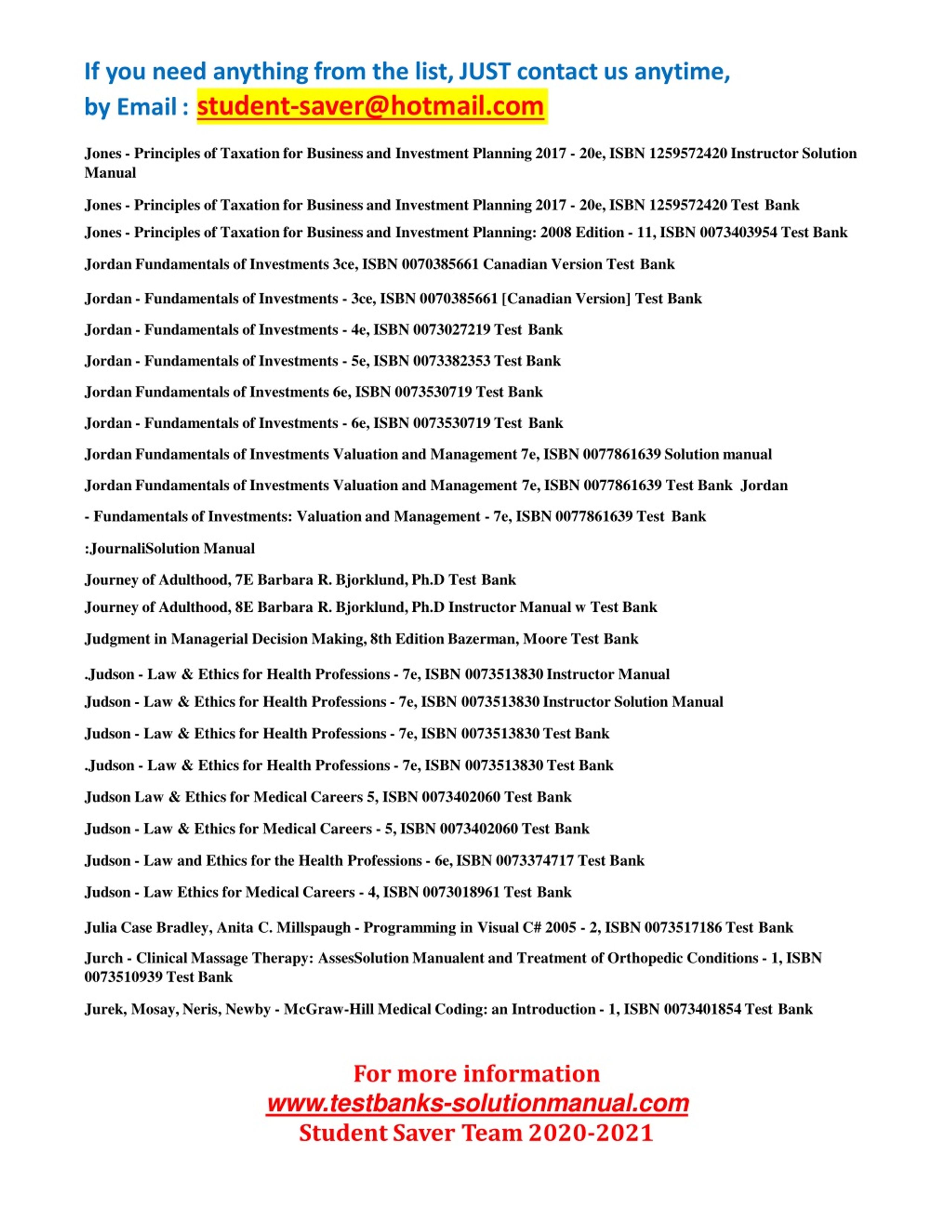 If you need anything from the list, JUST contact us anytime, by Email : student-saver@hotmail.com

Jones - Principles of Taxation for Business and Investment Planning 2017 - 20e, ISBN 1259572420 Instructor Solution Manual

Jones - Principles of Taxation for Business and Investment Planning 2017 - 20e, ISBN 1259572420 Test Bank

Jones - Principles of Taxation for Business and Investment Planning: 2008 Edition - 11, ISBN 0073403954 Test Bank

Jordan Fundamentals of Investments 3ce, ISBN 0070385661 Canadian Version Test Bank

Jordan - Fundamentals of Investments - 3ce, ISBN 0070385661 [Canadian Version] Test Bank

Jordan - Fundamentals of Investments - 4e, ISBN 0073027219 Test Bank

Jordan - Fundamentals of Investments - 5e, ISBN 0073382353 Test Bank

Jordan Fundamentals of Investments 6e, ISBN 0073530719 Test Bank

Jordan - Fundamentals of Investments - 6e, ISBN 0073530719 Test Bank

Jordan Fundamentals of Investments Valuation and Management 7e, ISBN 0077861639 Solution manual

Jordan Fundamentals of Investments Valuation and Management 7e, ISBN 0077861639 Test Bank Jordan

- Fundamentals of Investments: Valuation and Management - 7e, ISBN 0077861639 Test Bank

:JournaliSolution Manual

Journey of Adulthood, 7E Barbara R. Bjorklund, Ph.D Test Bank

Journey of Adulthood, 8E Barbara R. Bjorklund, Ph.D Instructor Manual w Test Bank

Judgment in Managerial Decision Making, 8th Edition Bazerman, Moore Test Bank

.Judson - Law & Ethics for Health Professions - 7e, ISBN 0073513830 Instructor Manual

Judson - Law & Ethics for Health Professions - 7e, ISBN 0073513830 Instructor Solution Manual

Judson - Law & Ethics for Health Professions - 7e, ISBN 0073513830 Test Bank

.Judson - Law & Ethics for Health Professions - 7e, ISBN 0073513830 Test Bank

Judson Law & Ethics for Medical Careers 5, ISBN 0073402060 Test Bank

Judson - Law & Ethics for Medical Careers - 5, ISBN 0073402060 Test Bank

Judson - Law and Ethics for the Health Professions - 6e, ISBN 0073374717 Test Bank

Judson - Law Ethics for Medical Careers - 4, ISBN 0073018961 Test Bank

Julia Case Bradley, Anita C. Millspaugh - Programming in Visual C# 2005 - 2, ISBN 0073517186 Test Bank

Jurch - Clinical Massage Therapy: AssesSolution Manualent and Treatment of Orthopedic Conditions - 1, ISBN 0073510939 Test Bank

Jurek, Mosay, Neris, Newby - McGraw-Hill Medical Coding: an Introduction - 1, ISBN 0073401854 Test Bank

For more information
www.testbanks-solutionmanual.com
Student Saver Team 2020-2021